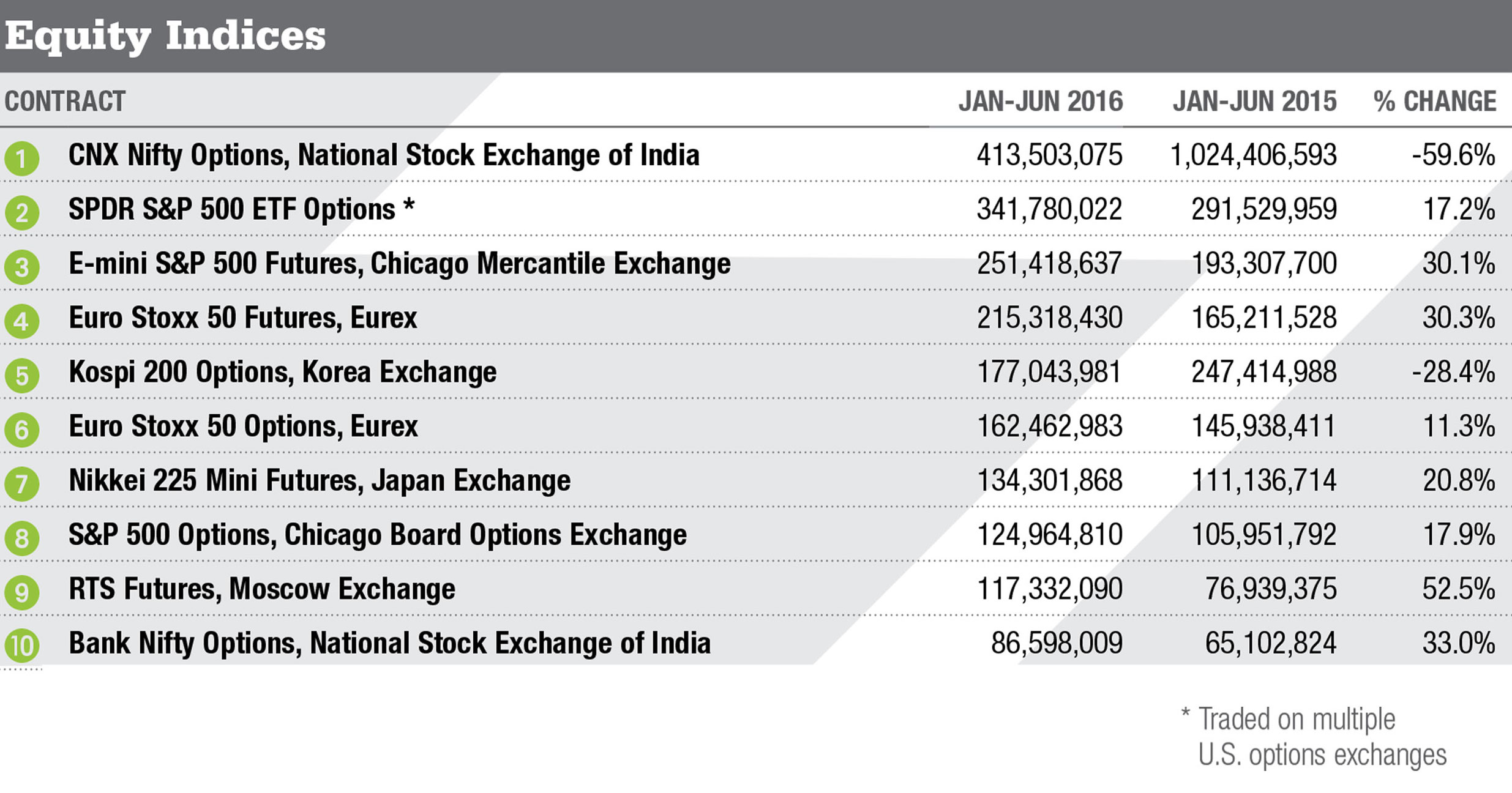 Equity Indices

| | CONTRACT | JAN-JUN 2016 | JAN-JUN 2015 | % CHANGE |
|---|---|---|---|---|
| 1 | CNX Nifty Options, National Stock Exchange of India | 413,503,075 | 1,024,406,593 | -59.6% |
| 2 | SPDR S&P 500 ETF Options * | 341,780,022 | 291,529,959 | 17.2% |
| 3 | E-mini S&P 500 Futures, Chicago Mercantile Exchange | 251,418,637 | 193,307,700 | 30.1% |
| 4 | Euro Stoxx 50 Futures, Eurex | 215,318,430 | 165,211,528 | 30.3% |
| 5 | Kospi 200 Options, Korea Exchange | 177,043,981 | 247,414,988 | -28.4% |
| 6 | Euro Stoxx 50 Options, Eurex | 162,462,983 | 145,938,411 | 11.3% |
| 7 | Nikkei 225 Mini Futures, Japan Exchange | 134,301,868 | 111,136,714 | 20.8% |
| 8 | S&P 500 Options, Chicago Board Options Exchange | 124,964,810 | 105,951,792 | 17.9% |
| 9 | RTS Futures, Moscow Exchange | 117,332,090 | 76,939,375 | 52.5% |
| 10 | Bank Nifty Options, National Stock Exchange of India | 86,598,009 | 65,102,824 | 33.0% |

* Traded on multiple U.S. options exchanges